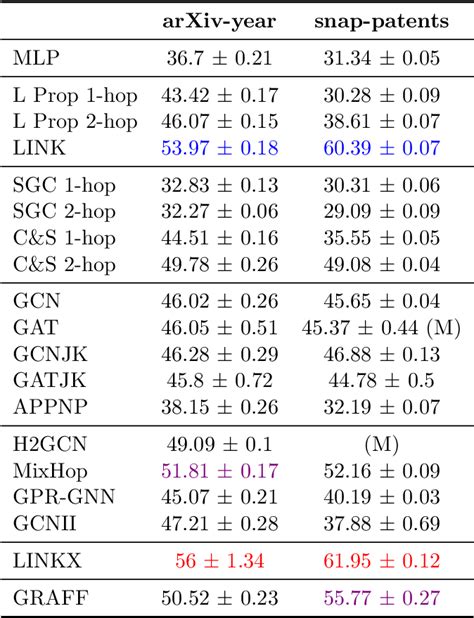 | | arXiv-year | snap-patents |
|---|---|---|
| MLP | $36.7 \pm 0.21$ | $31.34 \pm 0.05$ |
| L Prop 1-hop | $43.42 \pm 0.17$ | $30.28 \pm 0.09$ |
| L Prop 2-hop | $46.07 \pm 0.15$ | $38.61 \pm 0.07$ |
| LINK | $53.97 \pm 0.18$ | $60.39 \pm 0.07$ |
| SGC 1-hop | $32.83 \pm 0.13$ | $30.31 \pm 0.06$ |
| SGC 2-hop | $32.27 \pm 0.06$ | $29.09 \pm 0.09$ |
| C&S 1-hop | $44.51 \pm 0.16$ | $35.55 \pm 0.05$ |
| C&S 2-hop | $49.78 \pm 0.26$ | $49.08 \pm 0.04$ |
| GCN | $46.02 \pm 0.26$ | $45.65 \pm 0.04$ |
| GAT | $46.05 \pm 0.51$ | $45.37 \pm 0.44$ (M) |
| GCNJK | $46.28 \pm 0.29$ | $46.88 \pm 0.13$ |
| GATJK | $45.8 \pm 0.72$ | $44.78 \pm 0.5$ |
| APPNP | $38.15 \pm 0.26$ | $32.19 \pm 0.07$ |
| H2GCN | $49.09 \pm 0.1$ | (M) |
| MixHop | $51.81 \pm 0.17$ | $52.16 \pm 0.09$ |
| GPR-GNN | $45.07 \pm 0.21$ | $40.19 \pm 0.03$ |
| GCNII | $47.21 \pm 0.28$ | $37.88 \pm 0.69$ |
| LINKX | $56 \pm 1.34$ | $61.95 \pm 0.12$ |
| GRAFF | $50.52 \pm 0.23$ | $55.77 \pm 0.27$ |